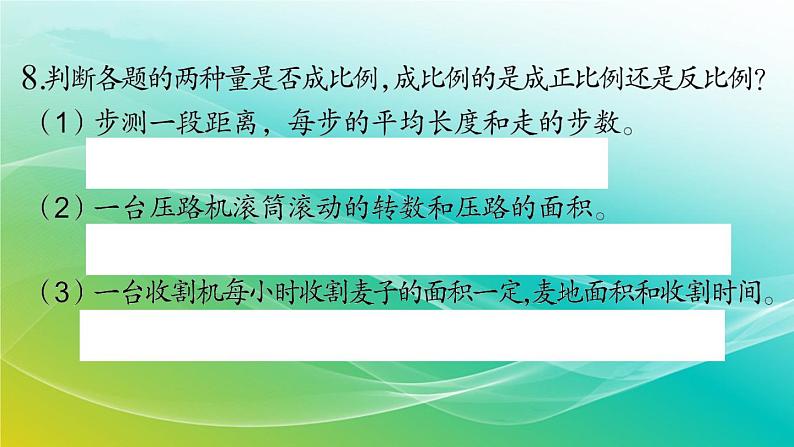 8.判断各题的两种量是否成比例,成比例的是成正比例还是反比例?

（1）步测一段距离，每步的平均长度和走的步数。

（2）一台压路机滚筒滚动的转数和压路的面积。

（3）一台收割机每小时收割麦子的面积一定,麦地面积和收割时间。